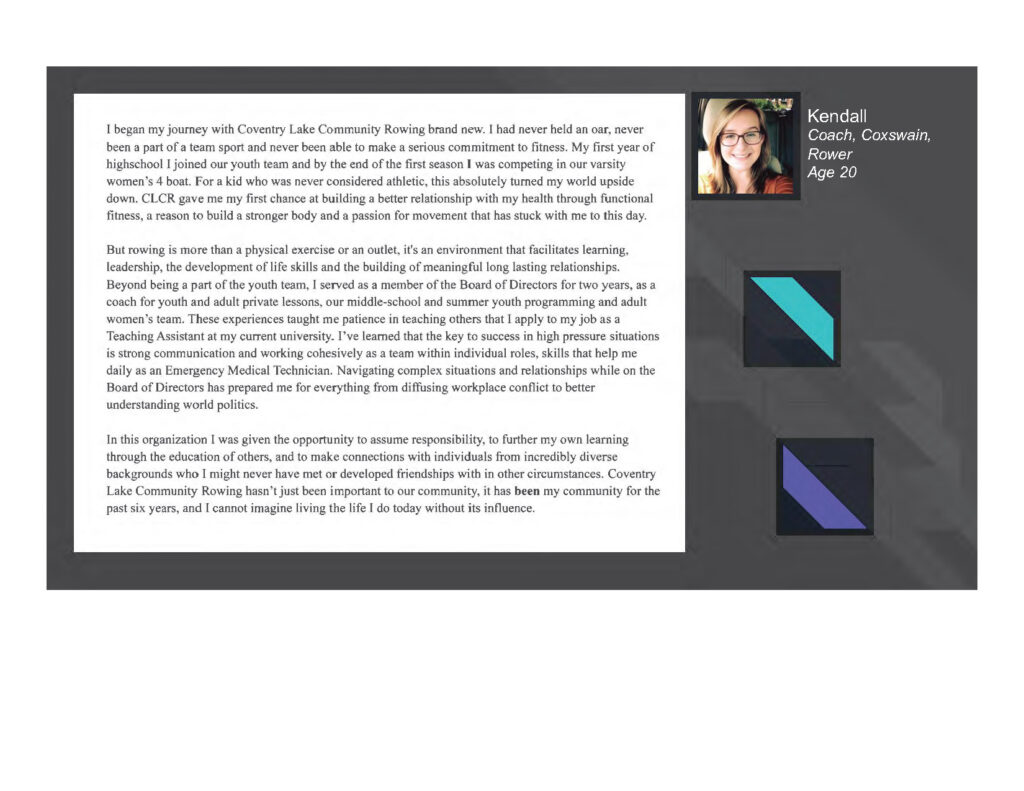 I began my journey with Coventry Lake Community Rowing brand new. I had never held an oar, never been a part of a team sport and never been able to make a serious commitment to fitness. My first year of highschool I joined our youth team and by the end of the first season I was competing in our varsity women's 4 boat. For a kid who was never considered athletic, this absolutely turned my world upside down. CLCR gave me my first chance at building a better relationship with my health through functional fitness, a reason to build a stronger body and a passion for movement that has stuck with me to this day.

But rowing is more than a physical exercise or an outlet, it's an environment that facilitates learning, leadership, the development of life skills and the building of meaningful long lasting relationships. Beyond being a part of the youth team, I served as a member of the Board of Directors for two years, as a coach for youth and adult private lessons, our middle-school and summer youth programming and adult women's team. These experiences taught me patience in teaching others that I apply to my job as a Teaching Assistant at my current university. I've learned that the key to success in high pressure situations is strong communication and working cohesively as a team within individual roles, skills that help me daily as an Emergency Medical Technician. Navigating complex situations and relationships while on the Board of Directors has prepared me for everything from diffusing workplace conflict to better understanding world politics.

In this organization I was given the opportunity to assume responsibility, to further my own learning through the education of others, and to make connections with individuals from incredibly diverse backgrounds who I might never have met or developed friendships with in other circumstances. Coventry Lake Community Rowing hasn't just been important to our community, it has been my community for the past six years, and I cannot imagine living the life I do today without its influence.

Kendall
Coach, Coxswain, Rower
Age 20